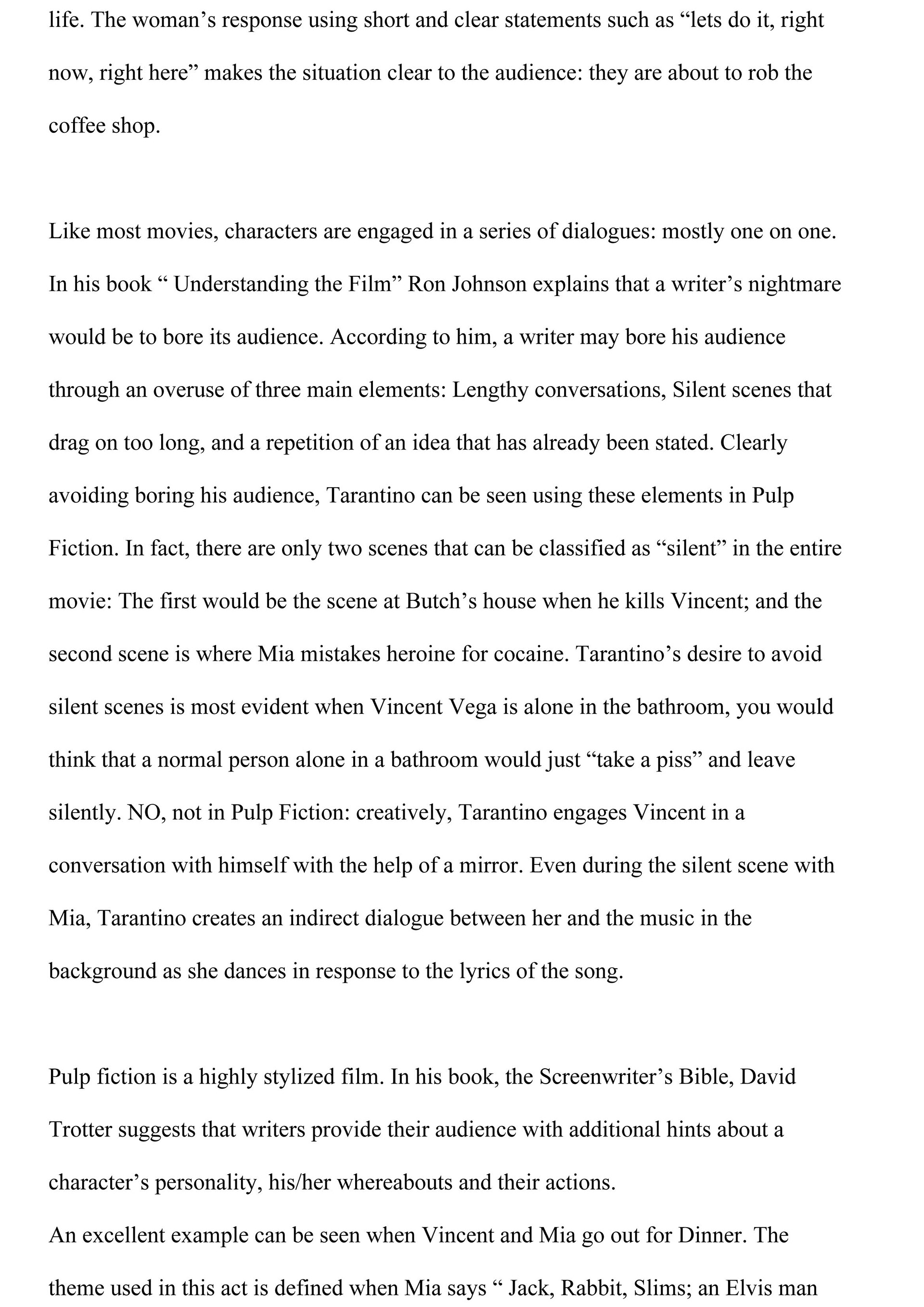 life. The woman’s response using short and clear statements such as “lets do it, right now, right here” makes the situation clear to the audience: they are about to rob the coffee shop.

Like most movies, characters are engaged in a series of dialogues: mostly one on one. In his book “ Understanding the Film” Ron Johnson explains that a writer’s nightmare would be to bore its audience. According to him, a writer may bore his audience through an overuse of three main elements: Lengthy conversations, Silent scenes that drag on too long, and a repetition of an idea that has already been stated. Clearly avoiding boring his audience, Tarantino can be seen using these elements in Pulp Fiction. In fact, there are only two scenes that can be classified as “silent” in the entire movie: The first would be the scene at Butch’s house when he kills Vincent; and the second scene is where Mia mistakes heroine for cocaine. Tarantino’s desire to avoid silent scenes is most evident when Vincent Vega is alone in the bathroom, you would think that a normal person alone in a bathroom would just “take a piss” and leave silently. NO, not in Pulp Fiction: creatively, Tarantino engages Vincent in a conversation with himself with the help of a mirror. Even during the silent scene with Mia, Tarantino creates an indirect dialogue between her and the music in the background as she dances in response to the lyrics of the song.

Pulp fiction is a highly stylized film. In his book, the Screenwriter’s Bible, David Trotter suggests that writers provide their audience with additional hints about a character’s personality, his/her whereabouts and their actions.
An excellent example can be seen when Vincent and Mia go out for Dinner. The theme used in this act is defined when Mia says “ Jack, Rabbit, Slims; an Elvis man